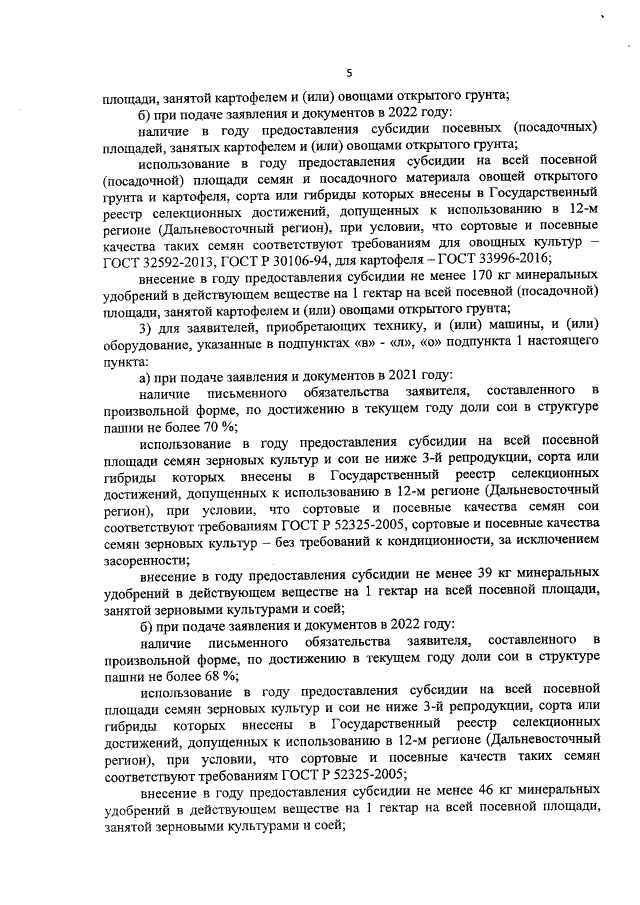 5

площади, занятой картофелем и (или) овощами открытого грунта;

б) при подаче заявления и документов в 2022 году:

наличие в году предоставления субсидии посевных (посадочных) площадей, занятых картофелем и (или) овощами открытого грунта;

использование в году предоставления субсидии на всей посевной (посадочной) площади семян и посадочного материала овощей открытого грунта и картофеля, сорта или гибриды которых внесены в Государственный реестр селекционных достижений, допущенных к использованию в 12-м регионе (Дальневосточный регион), при условии, что сортовые и посевные качества таких семян соответствуют требованиям для овощных культур – ГОСТ 32592-2013, ГОСТ Р 30106-94, для картофеля – ГОСТ 33996-2016;

внесение в году предоставления субсидии не менее 170 кг минеральных удобрений в действующем веществе на 1 гектар на всей посевной (посадочной) площади, занятой картофелем и (или) овощами открытого грунта;

3) для заявителей, приобретающих технику, и (или) машины, и (или) оборудование, указанные в подпунктах «в» - «л», «о» подпункта 1 настоящего пункта:

а) при подаче заявления и документов в 2021 году:

наличие письменного обязательства заявителя, составленного в произвольной форме, по достижению в текущем году доли сои в структуре пашни не более 70 %;

использование в году предоставления субсидии на всей посевной площади семян зерновых культур и сои не ниже 3-й репродукции, сорта или гибриды которых внесены в Государственный реестр селекционных достижений, допущенных к использованию в 12-м регионе (Дальневосточный регион), при условии, что сортовые и посевные качества семян сои соответствуют требованиям ГОСТ Р 52325-2005, сортовые и посевные качества семян зерновых культур – без требований к кондиционности, за исключением засоренности;

внесение в году предоставления субсидии не менее 39 кг минеральных удобрений в действующем веществе на 1 гектар на всей посевной площади, занятой зерновыми культурами и соей;

б) при подаче заявления и документов в 2022 году:

наличие письменного обязательства заявителя, составленного в произвольной форме, по достижению в текущем году доли сои в структуре пашни не более 68 %;

использование в году предоставления субсидии на всей посевной площади семян зерновых культур и сои не ниже 3-й репродукции, сорта или гибриды которых внесены в Государственный реестр селекционных достижений, допущенных к использованию в 12-м регионе (Дальневосточный регион), при условии, что сортовые и посевные качеств таких семян соответствуют требованиям ГОСТ Р 52325-2005;

внесение в году предоставления субсидии не менее 46 кг минеральных удобрений в действующем веществе на 1 гектар на всей посевной площади, занятой зерновыми культурами и соей;